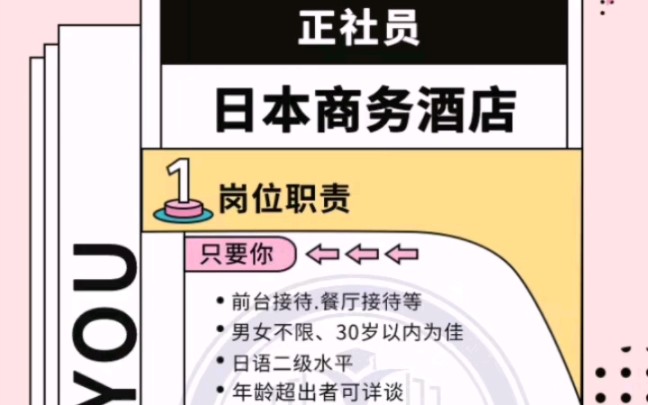 正社员

日本商务酒店

1 岗位职责

只要你

• 前台接待.餐厅接待等
• 男女不限、30岁以内为佳
• 日语二级水平
• 年龄超出者可详谈

YOU